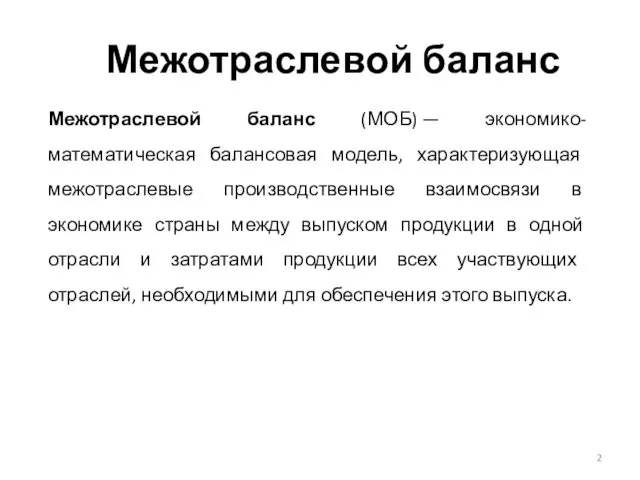 Межотраслевой баланс

Межотраслевой баланс (МОБ) — экономико-математическая балансовая модель, характеризующая межотраслевые производственные взаимосвязи в экономике страны между выпуском продукции в одной отрасли и затратами продукции всех участвующих отраслей, необходимыми для обеспечения этого выпуска.

2